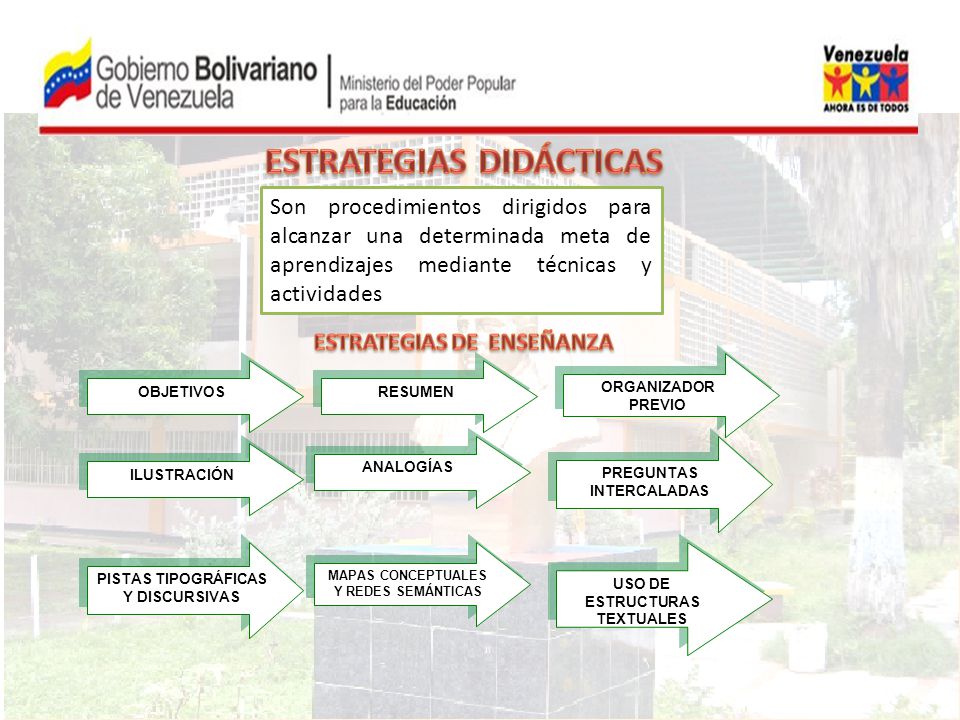 Gobierno Bolivariano de Venezuela

Ministerio del Poder Popular para la Educación

Venezuela
AHORA ES DE TODOS

ESTRATEGIAS DIDÁCTICAS

Son procedimientos dirigidos para alcanzar una determinada meta de aprendizajes mediante técnicas y actividades

ESTRATEGIAS DE ENSEÑANZA

OBJETIVOS

RESUMEN

ORGANIZADOR PREVIO

ILUSTRACIÓN

ANALOGÍAS

PREGUNTAS INTERCALADAS

PISTAS TIPOGRÁFICAS Y DISCURSIVAS

MAPAS CONCEPTUALES Y REDES SEMÁNTICAS

USO DE ESTRUCTURAS TEXTUALES